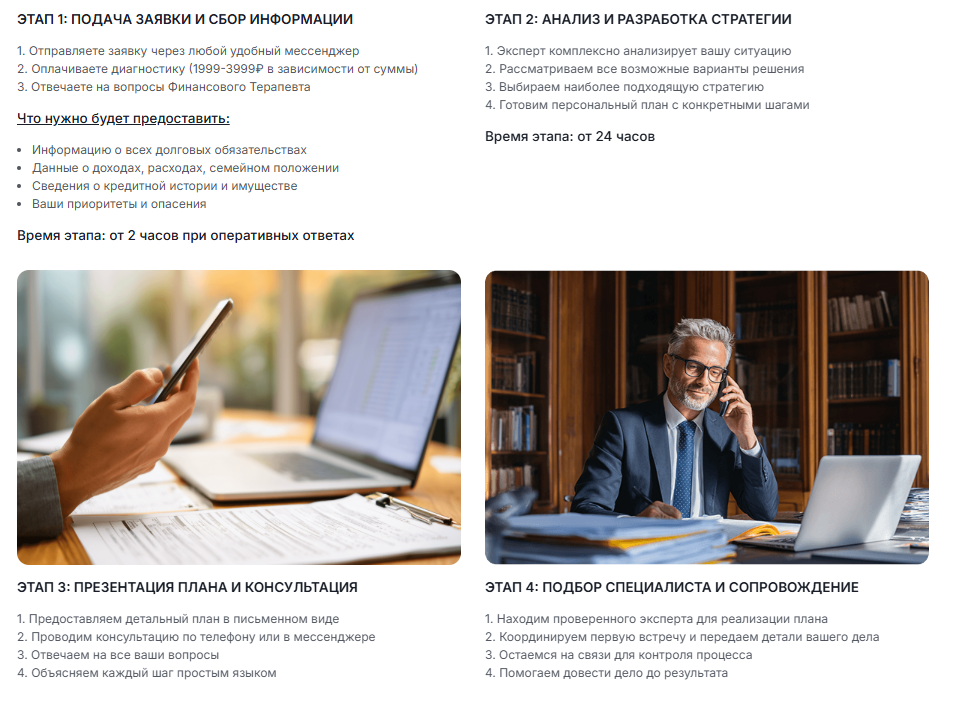 ЭТАП 1: ПОДАЧА ЗАЯВКИ И СБОР ИНФОРМАЦИИ

1. Отправляете заявку через любой удобный мессенджер
2. Оплачиваете диагностику (1999-3999₽ в зависимости от суммы)
3. Отвечаете на вопросы Финансового Терапевта

Что нужно будет предоставить:

• Информацию о всех долговых обязательствах
• Данные о доходах, расходах, семейном положении
• Сведения о кредитной истории и имуществе
• Ваши приоритеты и опасения

Время этапа: от 2 часов при оперативных ответах

ЭТАП 2: АНАЛИЗ И РАЗРАБОТКА СТРАТЕГИИ

1. Эксперт комплексно анализирует вашу ситуацию
2. Рассматриваем все возможные варианты решения
3. Выбираем наиболее подходящую стратегию
4. Готовим персональный план с конкретными шагами

Время этапа: от 24 часов

ЭТАП 3: ПРЕЗЕНТАЦИЯ ПЛАНА И КОНСУЛЬТАЦИЯ

1. Предоставляем детальный план в письменном виде
2. Проводим консультацию по телефону или в мессенджере
3. Отвечаем на все ваши вопросы
4. Объясняем каждый шаг простым языком

ЭТАП 4: ПОДБОР СПЕЦИАЛИСТА И СОПРОВОЖДЕНИЕ

1. Находим проверенного эксперта для реализации плана
2. Координируем первую встречу и передаем детали вашего дела
3. Остаемся на связи для контроля процесса
4. Помогаем довести дело до результата